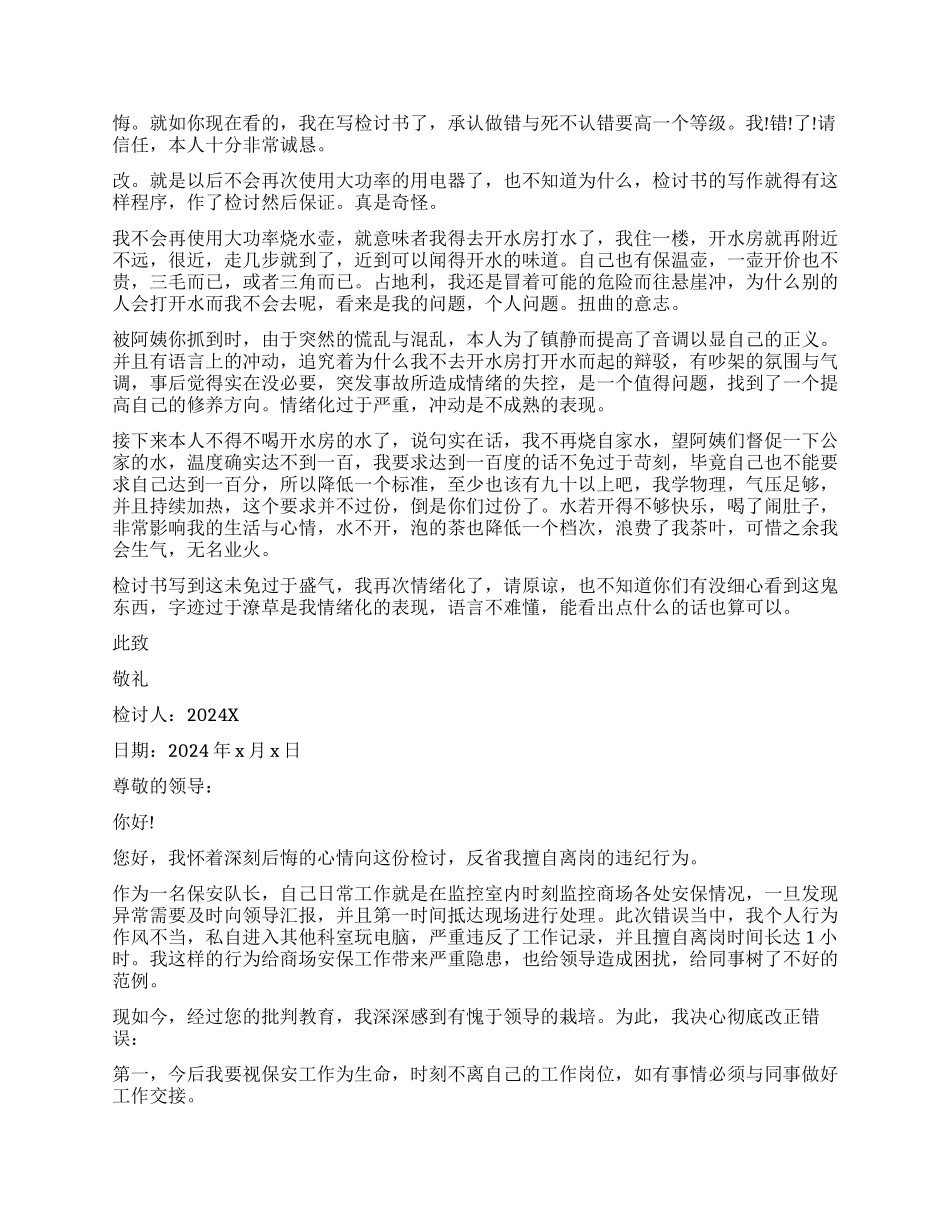 悔。就如你现在看的，我在写检讨书了，承认做错与死不认错要高一个等级。我!错!了!请信任，本人十分非常诚恳。

改。就是以后不会再次使用大功率的用电器了，也不知道为什么，检讨书的写作就得有这样程序，作了检讨然后保证。真是奇怪。

我不会再使用大功率烧水壶，就意味者我得去开水房打水了，我住一楼，开水房就再附近不远，很近，走几步就到了，近到可以闻得开水的味道。自己也有保温壶，一壶开价也不贵，三毛而已，或者三角而已。占地利，我还是冒着可能的危险而往悬崖冲，为什么别的人会打开水而我不会去呢，看来是我的问题，个人问题。扭曲的意志。

被阿姨你抓到时，由于突然的慌乱与混乱，本人为了镇静而提高了音调以显自己的正义。并且有语言上的冲动，追究着为什么我不去开水房打开水而起的辩驳，有吵架的氛围与气调，事后觉得实在没必要，突发事故所造成情绪的失控，是一个值得问题，找到了一个提高自己的修养方向。情绪化过于严重，冲动是不成熟的表现。

接下来本人不得不喝开水房的水了，说句实在话，我不再烧自家水，望阿姨们督促一下公家的水，温度确实达不到一百，我要求达到一百度的话不免过于苛刻，毕竟自己也不能要求自己达到一百分，所以降低一个标准，至少也该有九十以上吧，我学物理，气压足够，并且持续加热，这个要求并不过份，倒是你们过份了。水若开得不够快乐，喝了闹肚子，非常影响我的生活与心情，水不开，泡的茶也降低一个档次，浪费了我茶叶，可惜之余我会生气，无名业火。

检讨书写到这未免过于盛气，我再次情绪化了，请原谅，也不知道你们有没细心看到这鬼东西，字迹过于潦草是我情绪化的表现，语言不难懂，能看出点什么的话也算可以。

此致

敬礼

检讨人：2024X

日期：2024 年 x 月 x 日

尊敬的领导：

你好!

您好，我怀着深刻后悔的心情向这份检讨，反省我擅自离岗的违纪行为。

作为一名保安队长，自己日常工作就是在监控室内时刻监控商场各处安保情况，一旦发现异常需要及时向领导汇报，并且第一时间抵达现场进行处理。此次错误当中，我个人行为作风不当，私自进入其他科室玩电脑，严重违反了工作记录，并且擅自离岗时间长达 1 小时。我这样的行为给商场安保工作带来严重隐患，也给领导造成困扰，给同事树了不好的范例。

现如今，经过您的批判教育，我深深感到有愧于领导的栽培。为此，我决心彻底改正错误：

第一，今后我要视保安工作为生命，时刻不离自己的工作岗位，如有事情必须与同事做好工作交接。